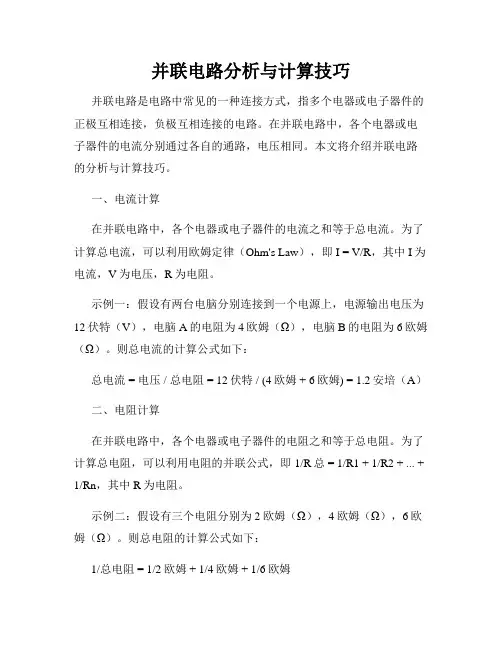 并联电路分析与计算技巧

并联电路是电路中常见的一种连接方式，指多个电器或电子器件的正极互相连接，负极互相连接的电路。在并联电路中，各个电器或电子器件的电流分别通过各自的通路，电压相同。本文将介绍并联电路的分析与计算技巧。

一、电流计算

在并联电路中，各个电器或电子器件的电流之和等于总电流。为了计算总电流，可以利用欧姆定律（Ohm's Law），即 I = V/R，其中 I 为电流，V 为电压，R 为电阻。

示例一：假设有两台电脑分别连接到一个电源上，电源输出电压为 12 伏特（V），电脑 A 的电阻为 4 欧姆（Ω），电脑 B 的电阻为 6 欧姆（Ω）。则总电流的计算公式如下：

总电流 = 电压 / 总电阻 = 12 伏特 / (4 欧姆 + 6 欧姆) = 1.2 安培（A）

二、电阻计算

在并联电路中，各个电器或电子器件的电阻之和等于总电阻。为了计算总电阻，可以利用电阻的并联公式，即 1/R 总 = 1/R1 + 1/R2 + ... + 1/Rn，其中 R 为电阻。

示例二：假设有三个电阻分别为 2 欧姆（Ω），4 欧姆（Ω），6 欧姆（Ω）。则总电阻的计算公式如下：

1/总电阻 = 1/2 欧姆 + 1/4 欧姆 + 1/6 欧姆